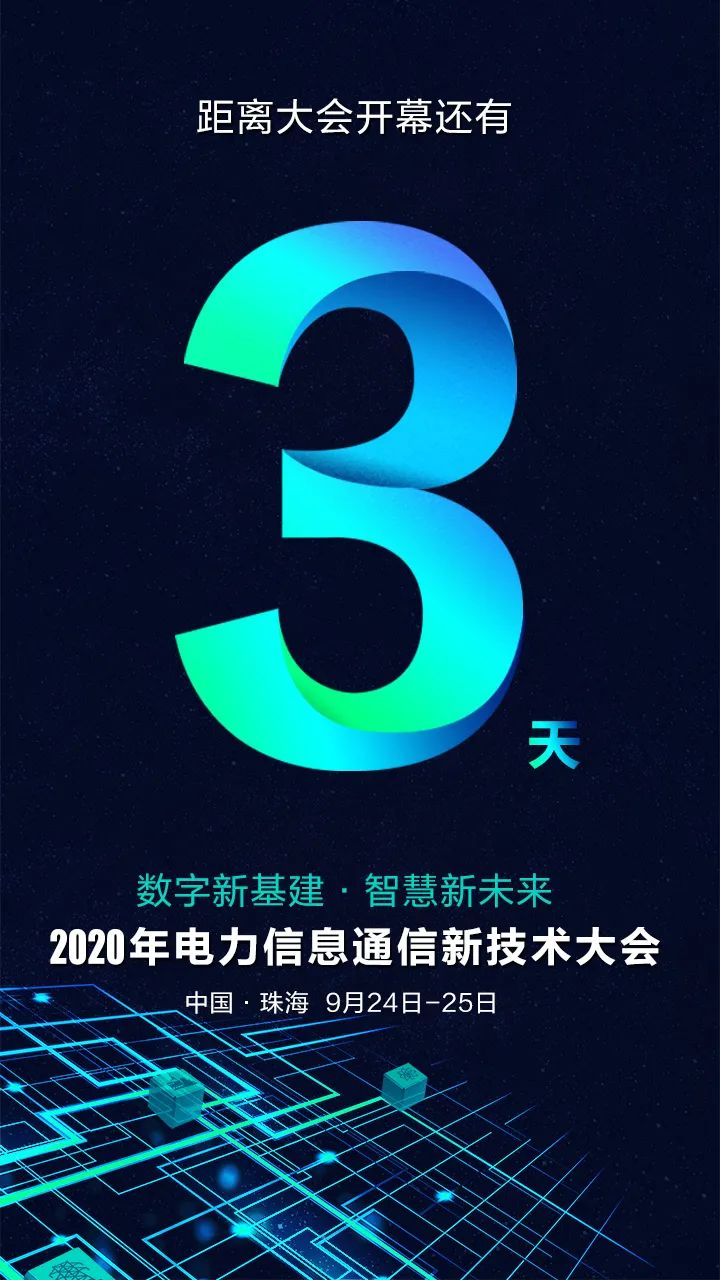 距离大会开幕还有

3
天

数字新基建 · 智慧新未来

2020年电力信息通信新技术大会

中国 · 珠海 9月24日-25日